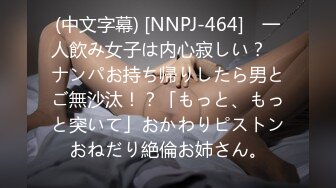 (中文字幕) [NNPJ-464]　一人飲み女子は内心寂しい？ナンパお持ち帰りしたら男とご無沙汰！？「もっと、もっと突いて」おかわりピストンおねだり絶倫お姉さん。